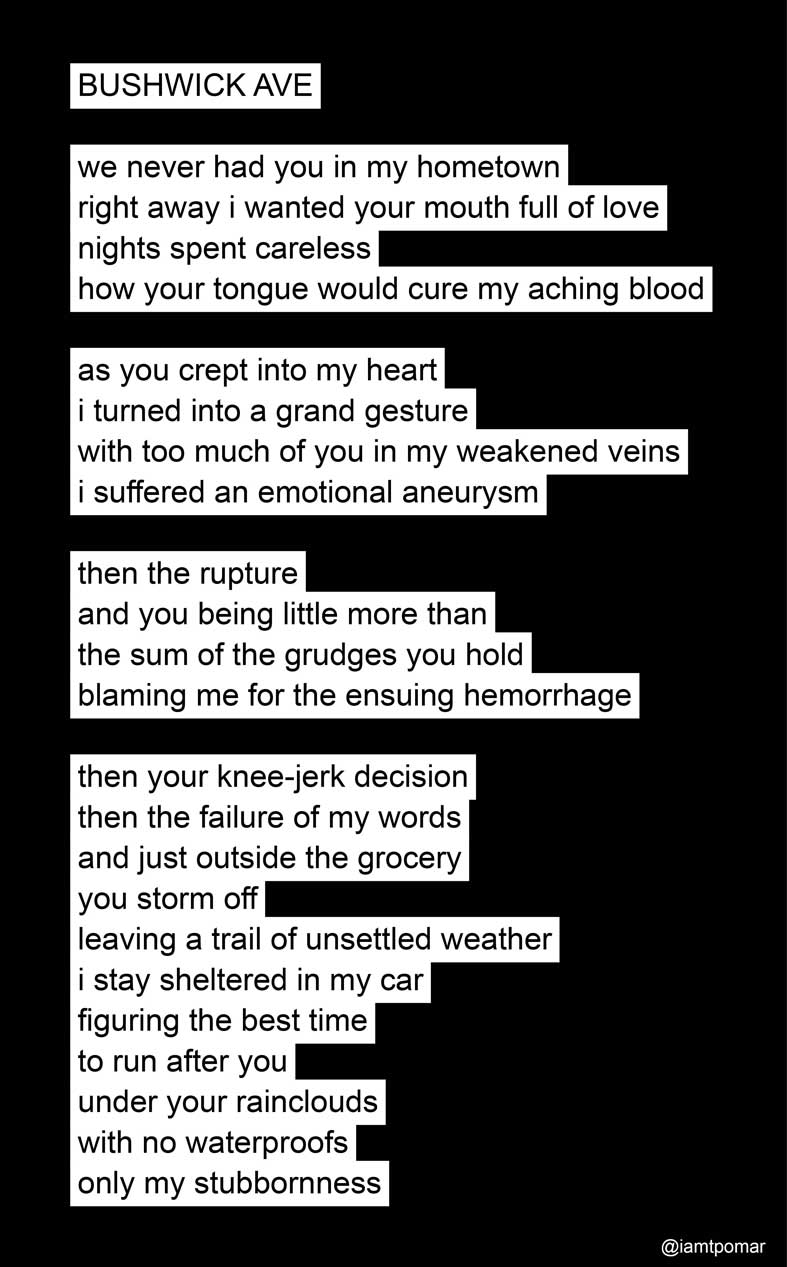 BUSHWICK AVE

we never had you in my hometown
right away i wanted your mouth full of love
nights spent careless
how your tongue would cure my aching blood

as you crept into my heart
i turned into a grand gesture
with too much of you in my weakened veins
i suffered an emotional aneurysm

then the rupture
and you being little more than
the sum of the grudges you hold
blaming me for the ensuing hemorrhage

then your knee-jerk decision
then the failure of my words
and just outside the grocery
you storm off
leaving a trail of unsettled weather
i stay sheltered in my car
figuring the best time
to run after you
under your rainclouds
with no waterproofs
only my stubbornness

@iamtpomar